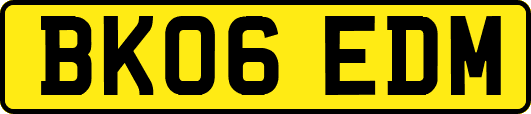 BK06 EDM